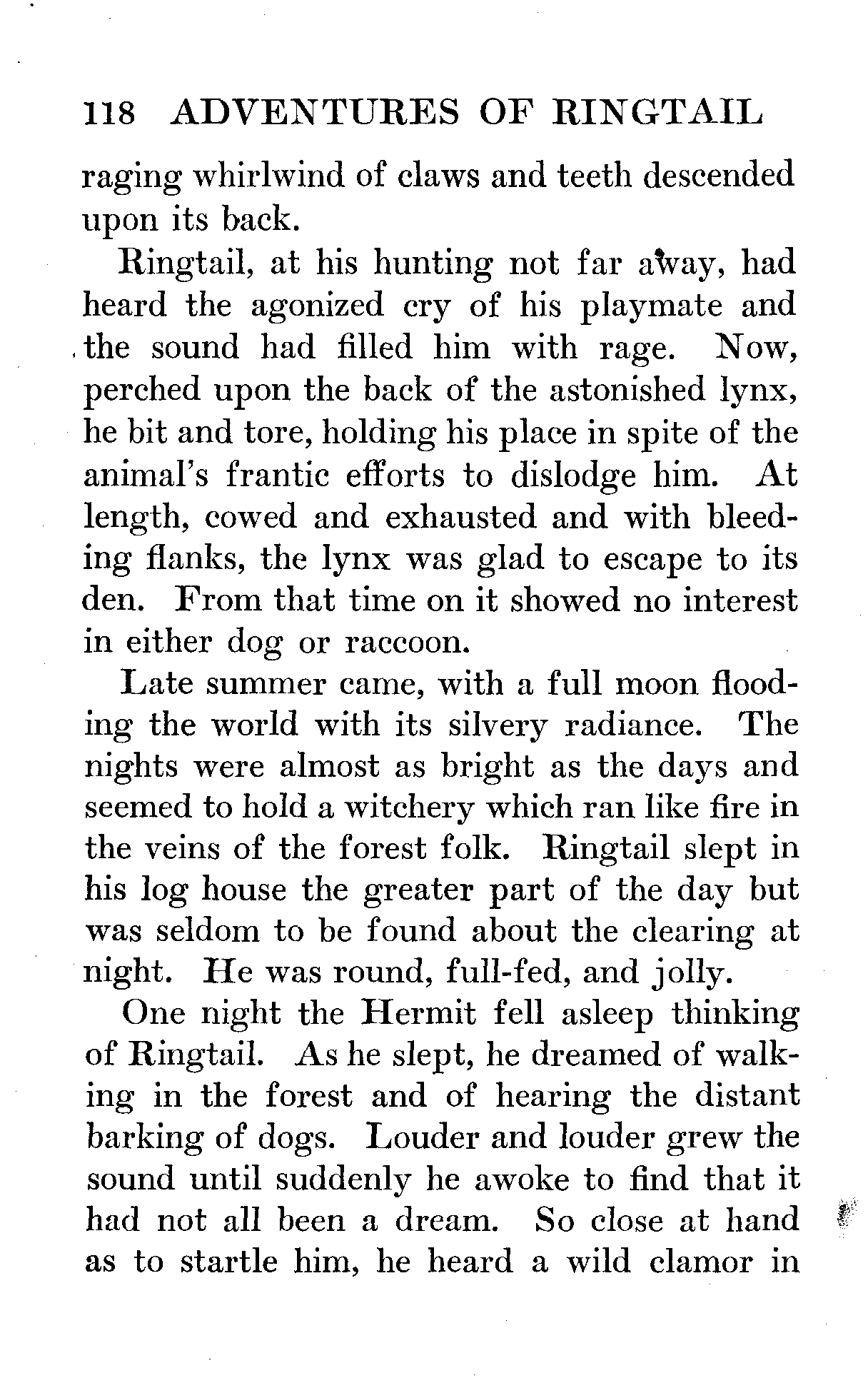 118 ADVENTURES OF RINGTAIL

raging whirlwind of claws and teeth descended upon its back.

Ringtail, at his hunting not far away, had heard the agonized cry of his playmate and the sound had filled him with rage. Now, perched upon the back of the astonished lynx, he bit and tore, holding his place in spite of the animal's frantic efforts to dislodge him. At length, cowed and exhausted and with bleeding flanks, the lynx was glad to escape to its den. From that time on it showed no interest in either dog or raccoon.

Late summer came, with a full moon flooding the world with its silvery radiance. The nights were almost as bright as the days and seemed to hold a witchery which ran like fire in the veins of the forest folk. Ringtail slept in his log house the greater part of the day but was seldom to be found about the clearing at night. He was round, full-fed, and jolly.

One night the Hermit fell asleep thinking of Ringtail. As he slept, he dreamed of walking in the forest and of hearing the distant barking of dogs. Louder and louder grew the sound until suddenly he awoke to find that it had not all been a dream. So close at hand as to startle him, he heard a wild clamor in